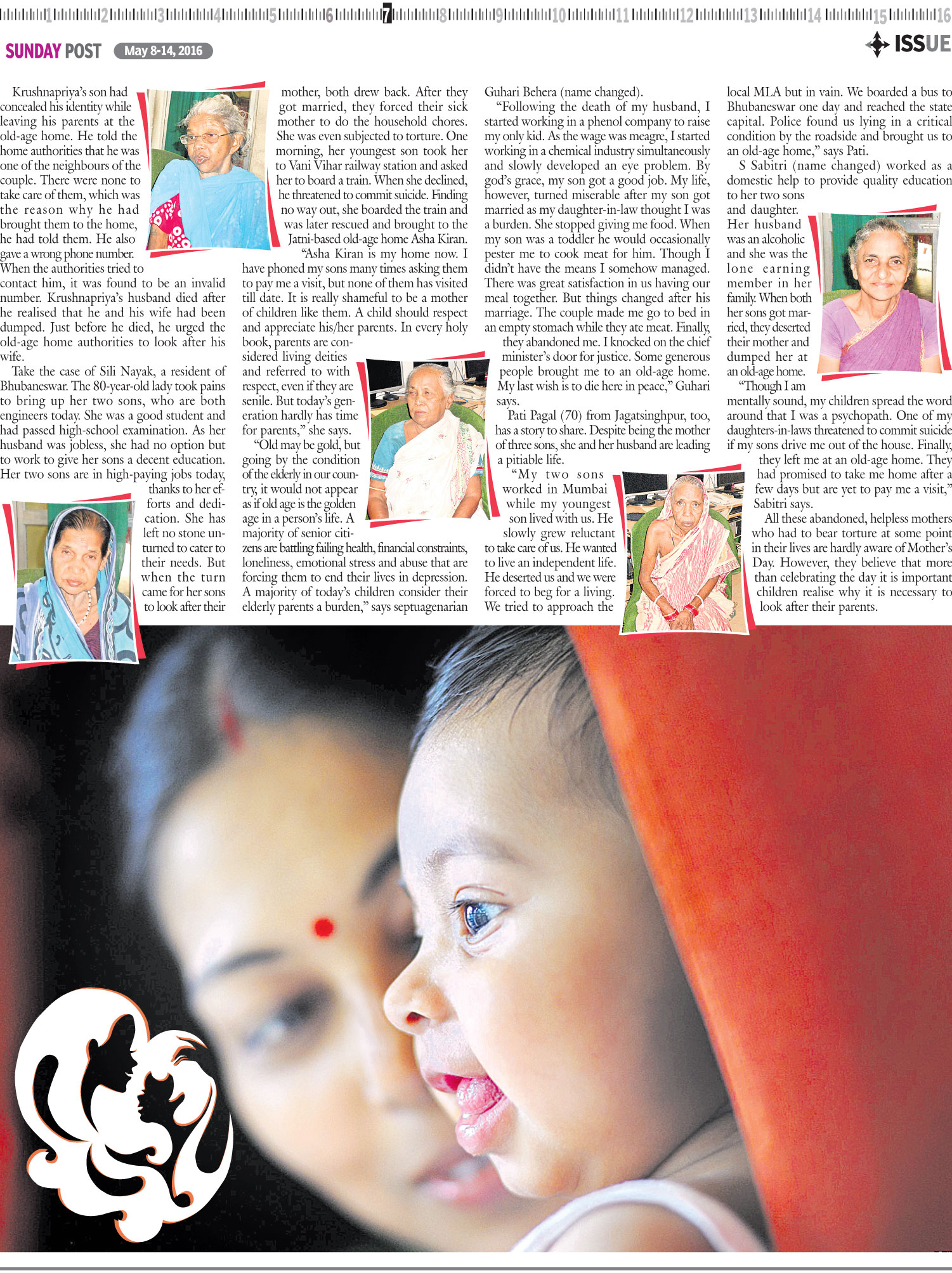 1 2 3 4 5 6 7 8 9 10 11 12 13 14 15 16

SUNDAY POST May 8-14, 2016

ISSUE

Krushnapriya's son had concealed his identity while leaving his parents at the old-age home. He told the home authorities that he was one of the neighbours of the couple. There were none to take care of them, which was the reason why he had brought them to the home, he had told them. He also gave a wrong phone number. When the authorities tried to contact him, it was found to be an invalid number. Krushnapriya's husband died after he realised that he and his wife had been dumped. Just before he died, he urged the old-age home authorities to look after his wife.

Take the case of Sili Nayak, a resident of Bhubaneswar. The 80-year-old lady took pains to bring up her two sons, who are both engineers today. She was a good student and had passed high-school examination. As her husband was jobless, she had no option but to work to give her sons a decent education. Her two sons are in high-paying jobs today, thanks to her efforts and dedication. She has left no stone unturned to cater to their needs. But when the turn came for her sons to look after their mother, both drew back. After they got married, they forced their sick mother to do the household chores. She was even subjected to torture. One morning, her youngest son took her to Vani Vihar railway station and asked her to board a train. When she declined, he threatened to commit suicide. Finding no way out, she boarded the train and was later rescued and brought to the Jatni-based old-age home Asha Kiran.

"Asha Kiran is my home now. I have phoned my sons many times asking them to pay me a visit, but none of them has visited till date. It is really shameful to be a mother of children like them. A child should respect and appreciate his/her parents. In every holy book, parents are considered living deities and referred to with respect, even if they are senile. But today's generation hardly has time for parents," she says.

"Old may be gold, but going by the condition of the elderly in our country, it would not appear as if old age is the golden age in a person's life. A majority of senior citizens are battling failing health, financial constraints, loneliness, emotional stress and abuse that are forcing them to end their lives in depression. A majority of today's children consider their elderly parents a burden," says septuagenarian Guhari Behera (name changed).

"Following the death of my husband, I started working in a phenol company to raise my only kid. As the wage was meagre, I started working in a chemical industry simultaneously and slowly developed an eye problem. By god's grace, my son got a good job. My life, however, turned miserable after my son got married as my daughter-in-law thought I was a burden. She stopped giving me food. When my son was a toddler he would occasionally pester me to cook meat for him. Though I didn't have the means I somehow managed. There was great satisfaction in us having our meal together. But things changed after his marriage. The couple made me go to bed in an empty stomach while they ate meat. Finally, they abandoned me. I knocked on the chief minister's door for justice. Some generous people brought me to an old-age home. My last wish is to die here in peace," Guhari says.

Pati Pagal (70) from Jagatsinghpur, too, has a story to share. Despite being the mother of three sons, she and her husband are leading a pitiable life.

"My two sons worked in Mumbai while my youngest son lived with us. He slowly grew reluctant to take care of us. He wanted to live an independent life. He deserted us and we were forced to beg for a living. We tried to approach the local MLA but in vain. We boarded a bus to Bhubaneswar one day and reached the state capital. Police found us lying in a critical condition by the roadside and brought us to an old-age home," says Pati.

S Sabitri (name changed) worked as a domestic help to provide quality education to her two sons and daughter. Her husband was an alcoholic and she was the lone earning member in her family. When both her sons got married, they deserted their mother and dumped her at an old-age home.

"Though I am mentally sound, my children spread the word around that I was a psychopath. One of my daughters-in-laws threatened to commit suicide if my sons drive me out of the house. Finally, they left me at an old-age home. They had promised to take me home after a few days but are yet to pay me a visit," Sabitri says.

All these abandoned, helpless mothers who had to bear torture at some point in their lives are hardly aware of Mother's Day. However, they believe that more than celebrating the day it is important children realise why it is necessary to look after their parents.